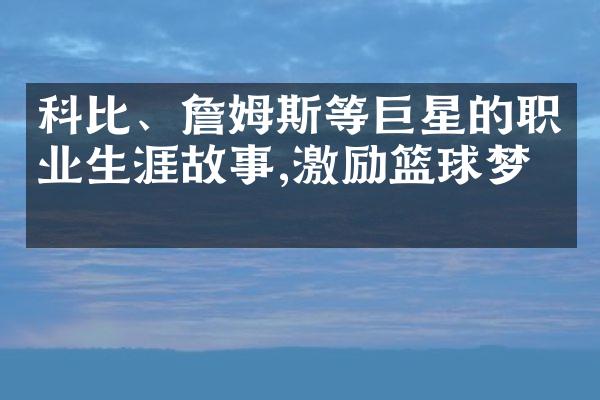 科比、詹姆斯等巨星的职业生涯故事,激励篮球梦